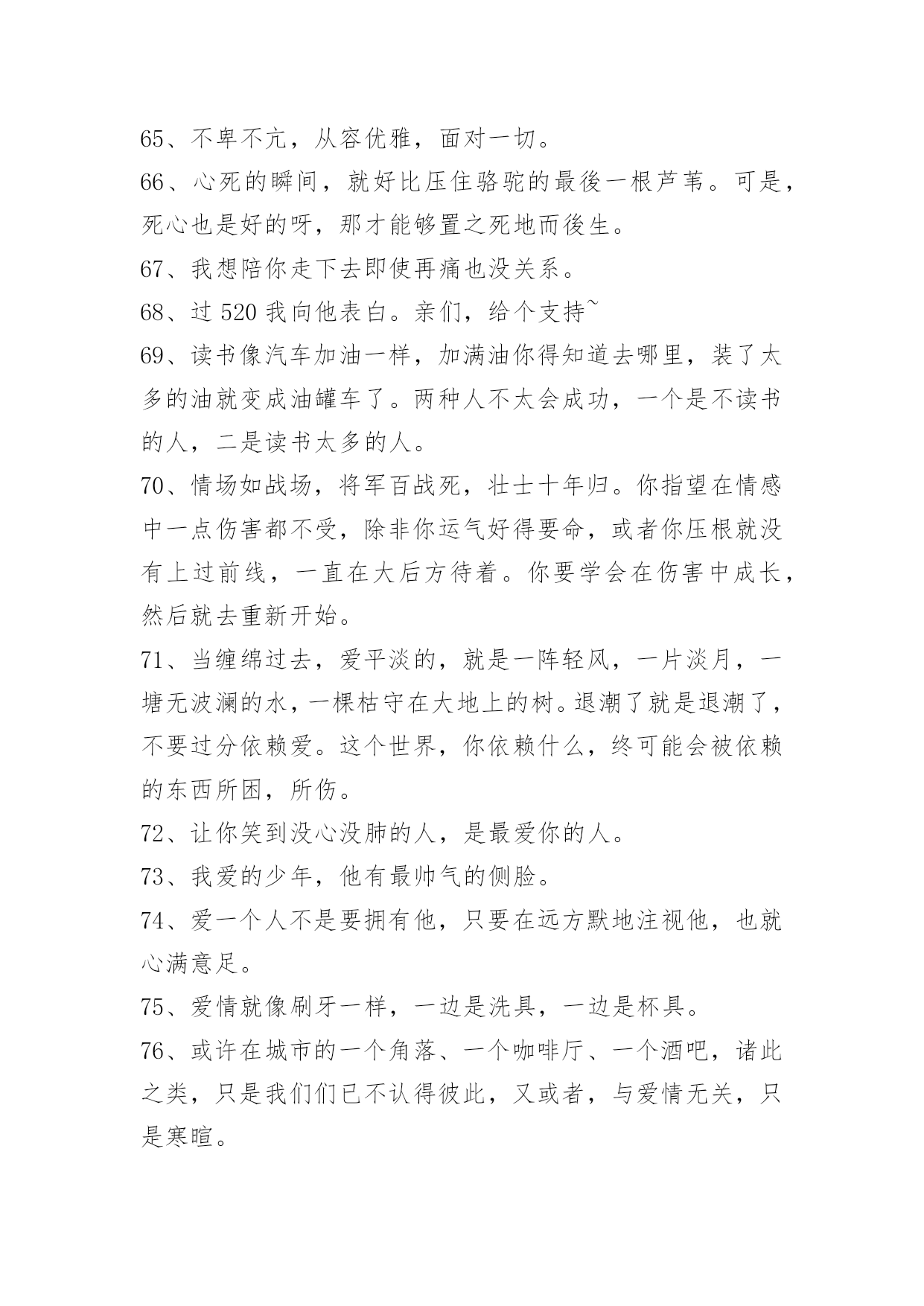 65、不卑不亢，从容优雅，面对一切。

66、心死的瞬间，就好比压住骆驼的最後一根芦苇。可是，死心也是好的呀，那才能够置之死地而後生。

67、我想陪你走下去即使再痛也没关系。

68、过 520 我向他表白。亲们，给个支持~

69、读书像汽车加油一样，加满油你得知道去哪里，装了太多的油就变成油罐车了。两种人不太会成功，一个是不读书的人，二是读书太多的人。

70、情场如战场，将军百战死，壮士十年归。你指望在情感中一点伤害都不受，除非你运气好得要命，或者你压根就没有上过前线，一直在大后方待着。你要学会在伤害中成长，然后就去重新开始。

71、当缠绵过去，爱平淡的，就是一阵轻风，一片淡月，一塘无波澜的水，一棵枯守在大地上的树。退潮了就是退潮了，不要过分依赖爱。这个世界，你依赖什么，终可能会被依赖的东西所困，所伤。

72、让你笑到没心没肺的人，是最爱你的人。

73、我爱的少年，他有最帅气的侧脸。

74、爱一个人不是要拥有他，只要在远方默地注视他，也就心满意足。

75、爱情就像刷牙一样，一边是洗具，一边是杯具。

76、或许在城市的一个角落、一个咖啡厅、一个酒吧，诸此之类，只是我们们已不认得彼此，又或者，与爱情无关，只是寒暄。